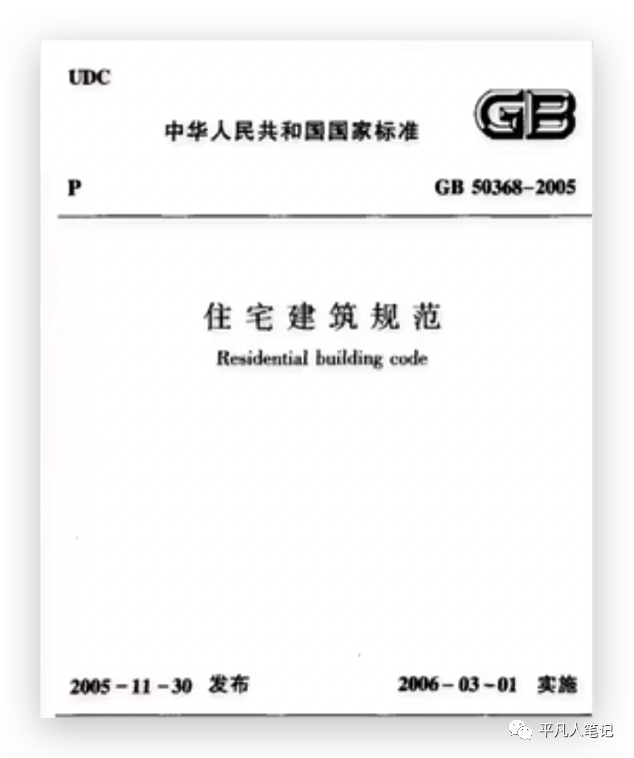 UDC

中华人民共和国国家标准

GB

P

GB 50368-2005

住宅建筑规范

Residential building code

2005-11-30 发布

2006-03-01 实施

平凡人笔记